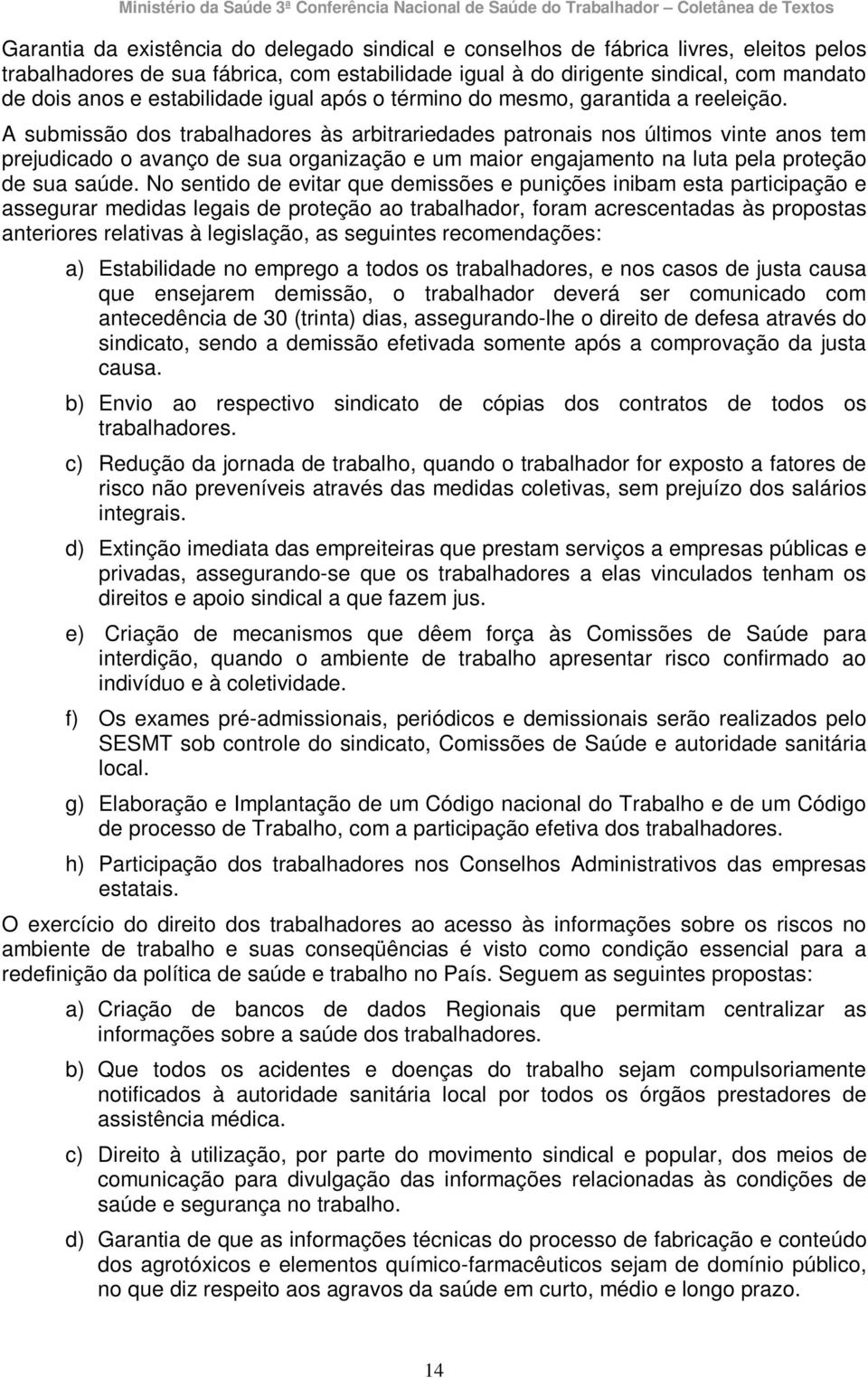 Ministério da Saúde 3ª Conferência Nacional de Saúde do Trabalhador – Coletânea de Textos

Garantia da existência do delegado sindical e conselhos de fábrica livres, eleitos pelos trabalhadores de sua fábrica, com estabilidade igual à do dirigente sindical, com mandato de dois anos e estabilidade igual após o término do mesmo, garantida a reeleição.

A submissão dos trabalhadores às arbitrariedades patronais nos últimos vinte anos tem prejudicado o avanço de sua organização e um maior engajamento na luta pela proteção de sua saúde. No sentido de evitar que demissões e punições inibam esta participação e assegurar medidas legais de proteção ao trabalhador, foram acrescentadas às propostas anteriores relativas à legislação, as seguintes recomendações:

a) Estabilidade no emprego a todos os trabalhadores, e nos casos de justa causa que ensejarem demissão, o trabalhador deverá ser comunicado com antecedência de 30 (trinta) dias, assegurando-lhe o direito de defesa através do sindicato, sendo a demissão efetivada somente após a comprovação da justa causa.

b) Envio ao respectivo sindicato de cópias dos contratos de todos os trabalhadores.

c) Redução da jornada de trabalho, quando o trabalhador for exposto a fatores de risco não preveníveis através das medidas coletivas, sem prejuízo dos salários integrais.

d) Extinção imediata das empreiteiras que prestam serviços a empresas públicas e privadas, assegurando-se que os trabalhadores a elas vinculados tenham os direitos e apoio sindical a que fazem jus.

e) Criação de mecanismos que dêem força às Comissões de Saúde para interdição, quando o ambiente de trabalho apresentar risco confirmado ao indivíduo e à coletividade.

f) Os exames pré-admissionais, periódicos e demissionais serão realizados pelo SESMT sob controle do sindicato, Comissões de Saúde e autoridade sanitária local.

g) Elaboração e Implantação de um Código nacional do Trabalho e de um Código de processo de Trabalho, com a participação efetiva dos trabalhadores.

h) Participação dos trabalhadores nos Conselhos Administrativos das empresas estatais.

O exercício do direito dos trabalhadores ao acesso às informações sobre os riscos no ambiente de trabalho e suas conseqüências é visto como condição essencial para a redefinição da política de saúde e trabalho no País. Seguem as seguintes propostas:

a) Criação de bancos de dados Regionais que permitam centralizar as informações sobre a saúde dos trabalhadores.

b) Que todos os acidentes e doenças do trabalho sejam compulsoriamente notificados à autoridade sanitária local por todos os órgãos prestadores de assistência médica.

c) Direito à utilização, por parte do movimento sindical e popular, dos meios de comunicação para divulgação das informações relacionadas às condições de saúde e segurança no trabalho.

d) Garantia de que as informações técnicas do processo de fabricação e conteúdo dos agrotóxicos e elementos químico-farmacêuticos sejam de domínio público, no que diz respeito aos agravos da saúde em curto, médio e longo prazo.

14